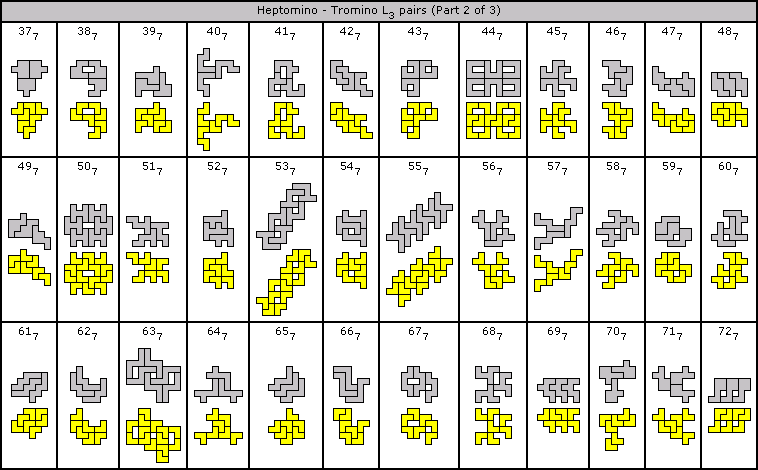 Heptomino - Tromino $L_3$ pairs (Part 2 of 3)

| $37_7$ | $38_7$ | $39_7$ | $40_7$ | $41_7$ | $42_7$ | $43_7$ | $44_7$ | $45_7$ | $46_7$ | $47_7$ | $48_7$ |
|---|---|---|---|---|---|---|---|---|---|---|---|
| $49_7$ | $50_7$ | $51_7$ | $52_7$ | $53_7$ | $54_7$ | $55_7$ | $56_7$ | $57_7$ | $58_7$ | $59_7$ | $60_7$ |
| $61_7$ | $62_7$ | $63_7$ | $64_7$ | $65_7$ | $66_7$ | $67_7$ | $68_7$ | $69_7$ | $70_7$ | $71_7$ | $72_7$ |